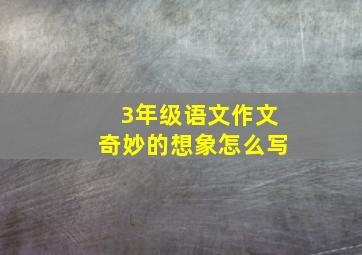 3年级语文作文
奇妙的想象怎么写